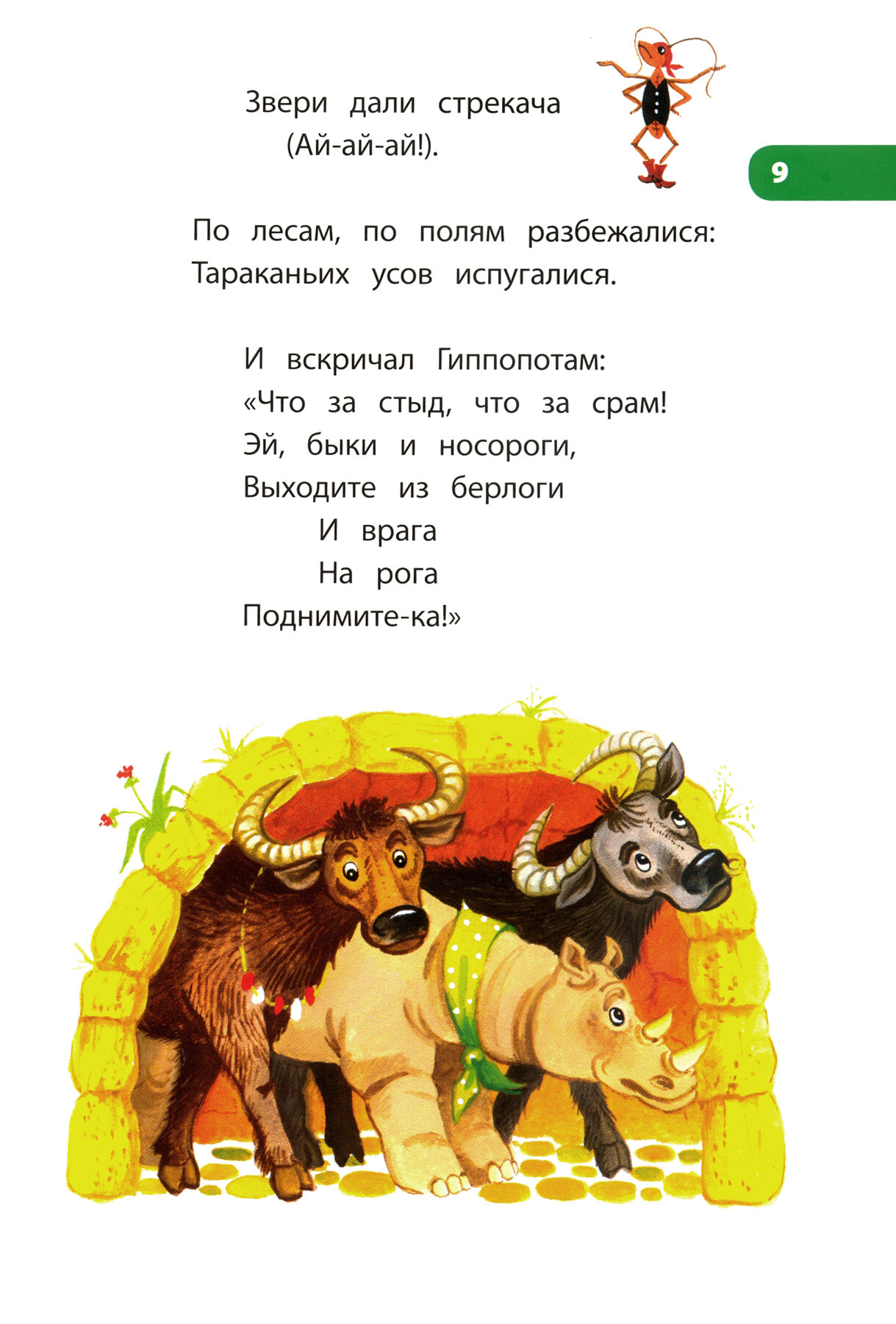 Звери дали стрекача
(Ай-ай-ай!).

9

По лесам, по полям разбежалися:
Тараканьих усов испугалися.

И вскричал Гиппопотам:
«Что за стыд, что за срам!
Эй, быки и носороги,
Выходите из берлоги
И врага
На рога
Поднимите-ка!»